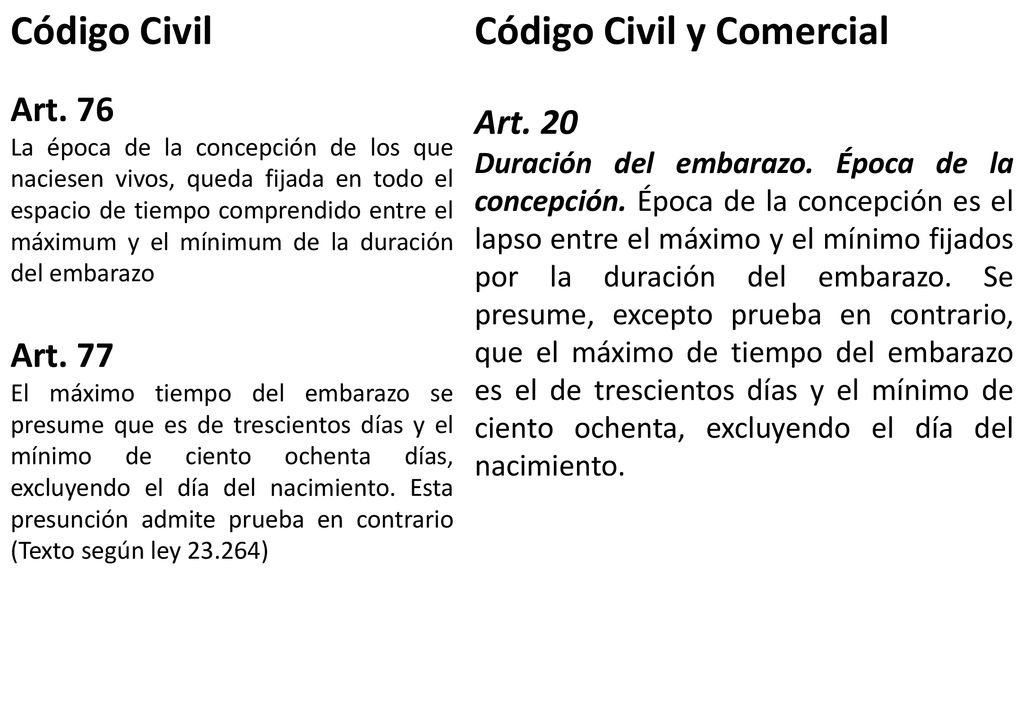 Código Civil

Art. 76
La época de la concepción de los que naciesen vivos, queda fijada en todo el espacio de tiempo comprendido entre el máximum y el mínimum de la duración del embarazo

Art. 77
El máximo tiempo del embarazo se presume que es de trescientos días y el mínimo de ciento ochenta días, excluyendo el día del nacimiento. Esta presunción admite prueba en contrario (Texto según ley 23.264)

Código Civil y Comercial

Art. 20
Duración del embarazo. Época de la concepción. Época de la concepción es el lapso entre el máximo y el mínimo fijados por la duración del embarazo. Se presume, excepto prueba en contrario, que el máximo de tiempo del embarazo es el de trescientos días y el mínimo de ciento ochenta, excluyendo el día del nacimiento.